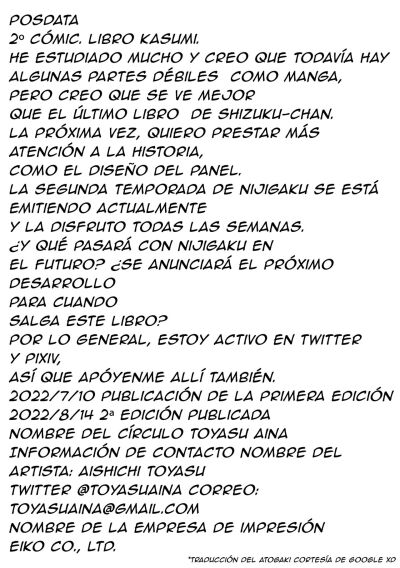 POSDATA
2º CÓMIC. LIBRO KASUMI.
HE ESTUDIADO MUCHO Y CREO QUE TODAVÍA HAY ALGUNAS PARTES DÉBILES COMO MANGA, PERO CREO QUE SE VE MEJOR QUE EL ÚLTIMO LIBRO DE SHIZUKU-CHAN.
LA PRÓXIMA VEZ, QUIERO PRESTAR MÁS ATENCIÓN A LA HISTORIA, COMO EL DISEÑO DEL PANEL.
LA SEGUNDA TEMPORADA DE NIJIGAKU SE ESTÁ EMITIENDO ACTUALMENTE Y LA DISFRUTO TODAS LAS SEMANAS.
¿Y QUÉ PASARÁ CON NIJIGAKU EN EL FUTURO? ¿SE ANUNCIARÁ EL PRÓXIMO DESARROLLO PARA CUANDO SALGA ESTE LIBRO?
POR LO GENERAL, ESTOY ACTIVO EN TWITTER Y PIXIV, ASÍ QUE APÓYENME ALLÍ TAMBIÉN.
2022/7/10 PUBLICACIÓN DE LA PRIMERA EDICIÓN
2022/8/14 2ª EDICIÓN PUBLICADA
NOMBRE DEL CÍRCULO TOYASU AINA
INFORMACIÓN DE CONTACTO NOMBRE DEL ARTISTA: AISHICHI TOYASU
TWITTER @TOYASUAINA CORREO: TOYASUAINA@GMAIL.COM
NOMBRE DE LA EMPRESA DE IMPRESIÓN EIKO CO., LTD.

*TRADUCCIÓN DEL ATOGAKI CORTESÍA DE GOOGLE XD